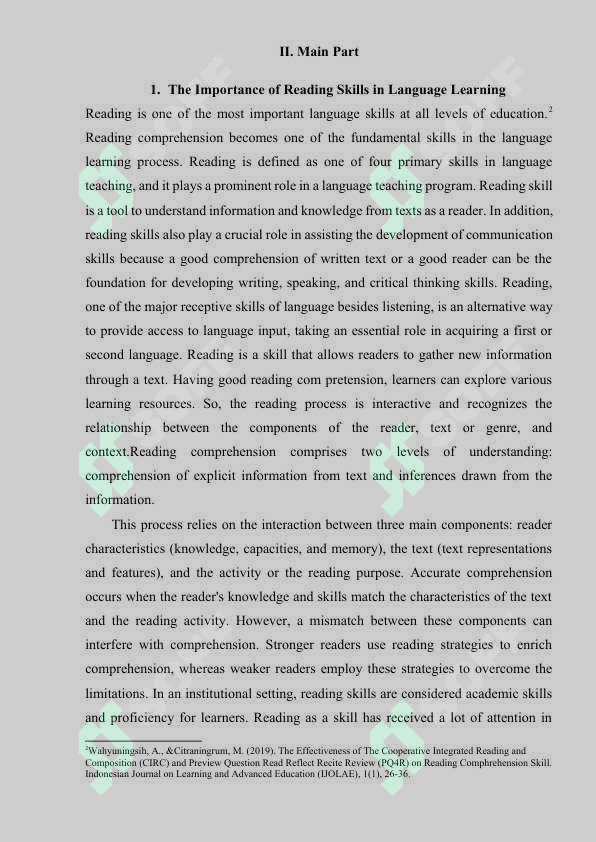 II. Main Part

1. The Importance of Reading Skills in Language Learning

Reading is one of the most important language skills at all levels of education.$^2$ Reading comprehension becomes one of the fundamental skills in the language learning process. Reading is defined as one of four primary skills in language teaching, and it plays a prominent role in a language teaching program. Reading skill is a tool to understand information and knowledge from texts as a reader. In addition, reading skills also play a crucial role in assisting the development of communication skills because a good comprehension of written text or a good reader can be the foundation for developing writing, speaking, and critical thinking skills. Reading, one of the major receptive skills of language besides listening, is an alternative way to provide access to language input, taking an essential role in acquiring a first or second language. Reading is a skill that allows readers to gather new information through a text. Having good reading com pretension, learners can explore various learning resources. So, the reading process is interactive and recognizes the relationship between the components of the reader, text or genre, and context.Reading comprehension comprises two levels of understanding: comprehension of explicit information from text and inferences drawn from the information.

This process relies on the interaction between three main components: reader characteristics (knowledge, capacities, and memory), the text (text representations and features), and the activity or the reading purpose. Accurate comprehension occurs when the reader's knowledge and skills match the characteristics of the text and the reading activity. However, a mismatch between these components can interfere with comprehension. Stronger readers use reading strategies to enrich comprehension, whereas weaker readers employ these strategies to overcome the limitations. In an institutional setting, reading skills are considered academic skills and proficiency for learners. Reading as a skill has received a lot of attention in

$^2$Wahyuningsih, A., &Citraningrum, M. (2019). The Effectiveness of The Cooperative Integrated Reading and Composition (CIRC) and Preview Question Read Reflect Recite Review (PQ4R) on Reading Comphrehension Skill. Indonesian Journal on Learning and Advanced Education (IJOLAE), 1(1), 26-36.